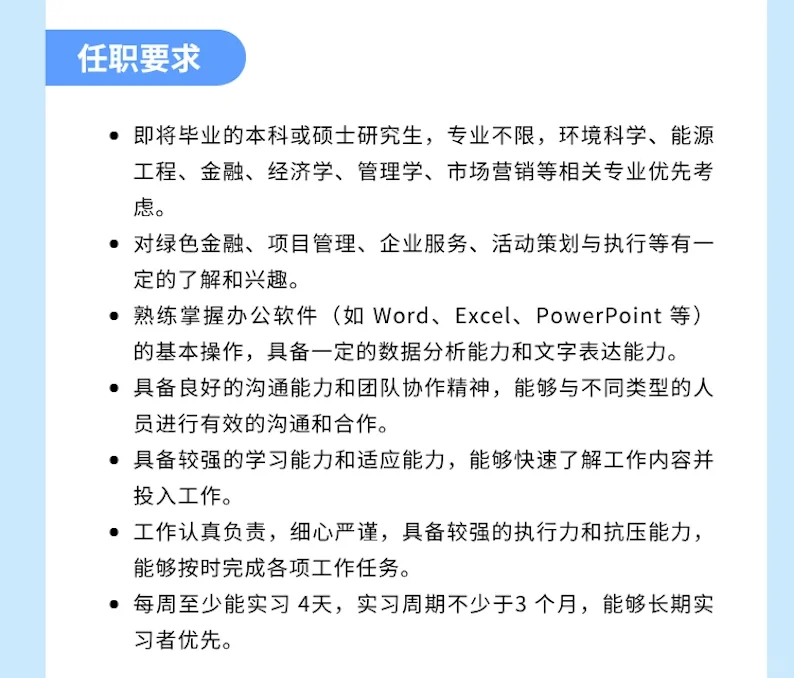 任职要求

• 即将毕业的本科或硕士研究生，专业不限，环境科学、能源工程、金融、经济学、管理学、市场营销等相关专业优先考虑。

• 对绿色金融、项目管理、企业服务、活动策划与执行等有一定的了解和兴趣。

• 熟练掌握办公软件（如 Word、Excel、PowerPoint 等）的基本操作，具备一定的数据分析能力和文字表达能力。

• 具备良好的沟通能力和团队协作精神，能够与不同类型的人员进行有效的沟通和合作。

• 具备较强的学习能力和适应能力，能够快速了解工作内容并投入工作。

• 工作认真负责，细心严谨，具备较强的执行力和抗压能力，能够按时完成各项工作任务。

• 每周至少能实习 4天，实习周期不少于3 个月，能够长期实习者优先。